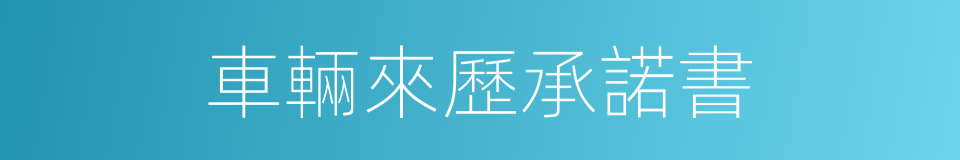 車輛來歷承諾書